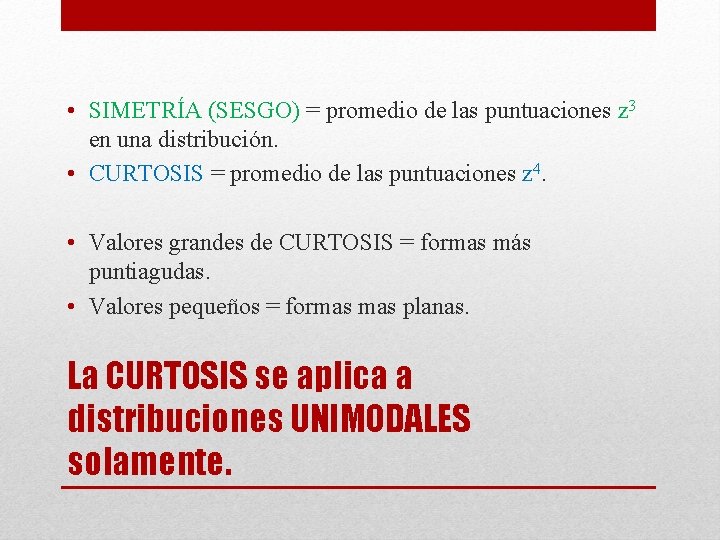 • SIMETRÍA (SESGO) = promedio de las puntuaciones $z^3$ en una distribución.
• CURTOSIS = promedio de las puntuaciones $z^4$.

• Valores grandes de CURTOSIS = formas más puntiagudas.
• Valores pequeños = formas mas planas.

La CURTOSIS se aplica a distribuciones UNIMODALES solamente.